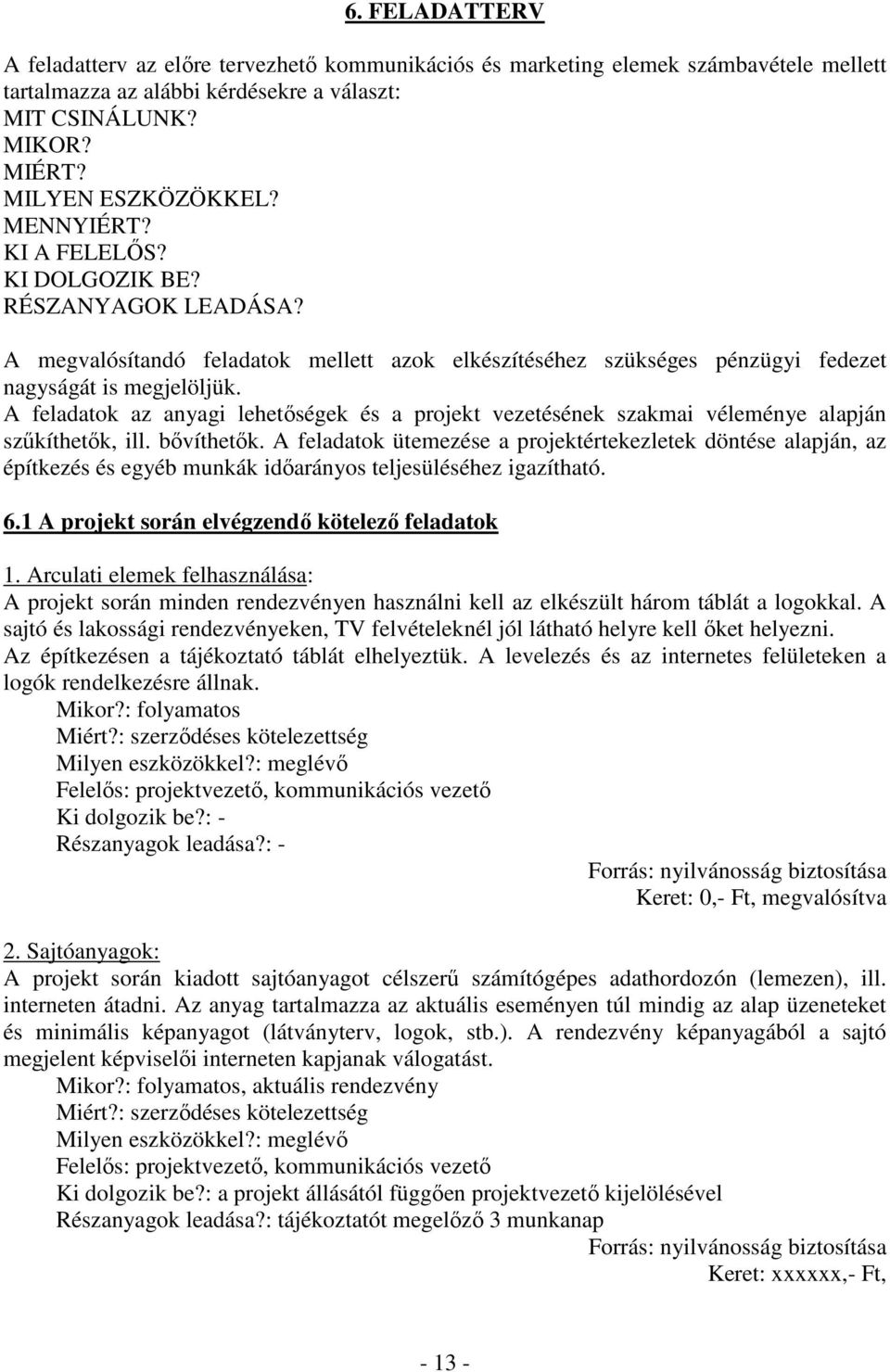 6. FELADATTERV

A feladatterv az előre tervezhető kommunikációs és marketing elemek számbavétele mellett tartalmazza az alábbi kérdésekre a választ:
MIT CSINÁLUNK?
MIKOR?
MIÉRT?
MILYEN ESZKÖZÖKKEL?
MENNYIÉRT?
KI A FELELŐS?
KI DOLGOZIK BE?
RÉSZANYAGOK LEADÁSA?

A megvalósítandó feladatok mellett azok elkészítéséhez szükséges pénzügyi fedezet nagyságát is megjelöljük.
A feladatok az anyagi lehetőségek és a projekt vezetésének szakmai véleménye alapján szűkíthetők, ill. bővíthetők. A feladatok ütemezése a projektértekezletek döntése alapján, az építkezés és egyéb munkák időarányos teljesüléséhez igazítható.

6.1 A projekt során elvégzendő kötelező feladatok

1. Arculati elemek felhasználása:
A projekt során minden rendezvényen használni kell az elkészült három táblát a logokkal. A sajtó és lakossági rendezvényeken, TV felvételeknél jól látható helyre kell őket helyezni. Az építkezésen a tájékoztató táblát elhelyeztük. A levelezés és az internetes felületeken a logók rendelkezésre állnak.
Mikor?: folyamatos
Miért?: szerződéses kötelezettség
Milyen eszközökkel?: meglévő
Felelős: projektvezető, kommunikációs vezető
Ki dolgozik be?: -
Részanyagok leadása?: -
Forrás: nyilvánosság biztosítása
Keret: 0,- Ft, megvalósítva

2. Sajtóanyagok:
A projekt során kiadott sajtóanyagot célszerű számítógépes adathordozón (lemezen), ill. interneten átadni. Az anyag tartalmazza az aktuális eseményen túl mindig az alap üzeneteket és minimális képanyagot (látványterv, logok, stb.). A rendezvény képanyagából a sajtó megjelent képviselői interneten kapjanak válogatást.
Mikor?: folyamatos, aktuális rendezvény
Miért?: szerződéses kötelezettség
Milyen eszközökkel?: meglévő
Felelős: projektvezető, kommunikációs vezető
Ki dolgozik be?: a projekt állásától függően projektvezető kijelölésével
Részanyagok leadása?: tájékoztatót megelőző 3 munkanap
Forrás: nyilvánosság biztosítása
Keret: xxxxxx,- Ft,

- 13 -